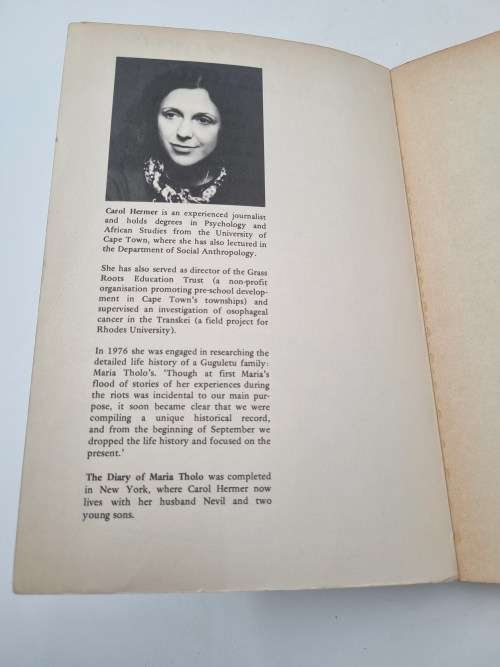 Carol Hermer is an experienced journalist and holds degrees in Psychology and African Studies from the University of Cape Town, where she has also lectured in the Department of Social Anthropology.

She has also served as director of the Grass Roots Education Trust (a non-profit organisation promoting pre-school development in Cape Town's townships) and supervised an investigation of osophageal cancer in the Transkei (a field project for Rhodes University).

In 1976 she was engaged in researching the detailed life history of a Guguletu family: Maria Tholo's. 'Though at first Maria's flood of stories of her experiences during the riots was incidental to our main purpose, it soon became clear that we were compiling a unique historical record, and from the beginning of September we dropped the life history and focused on the present.'

The Diary of Maria Tholo was completed in New York, where Carol Hermer now lives with her husband Nevil and two young sons.